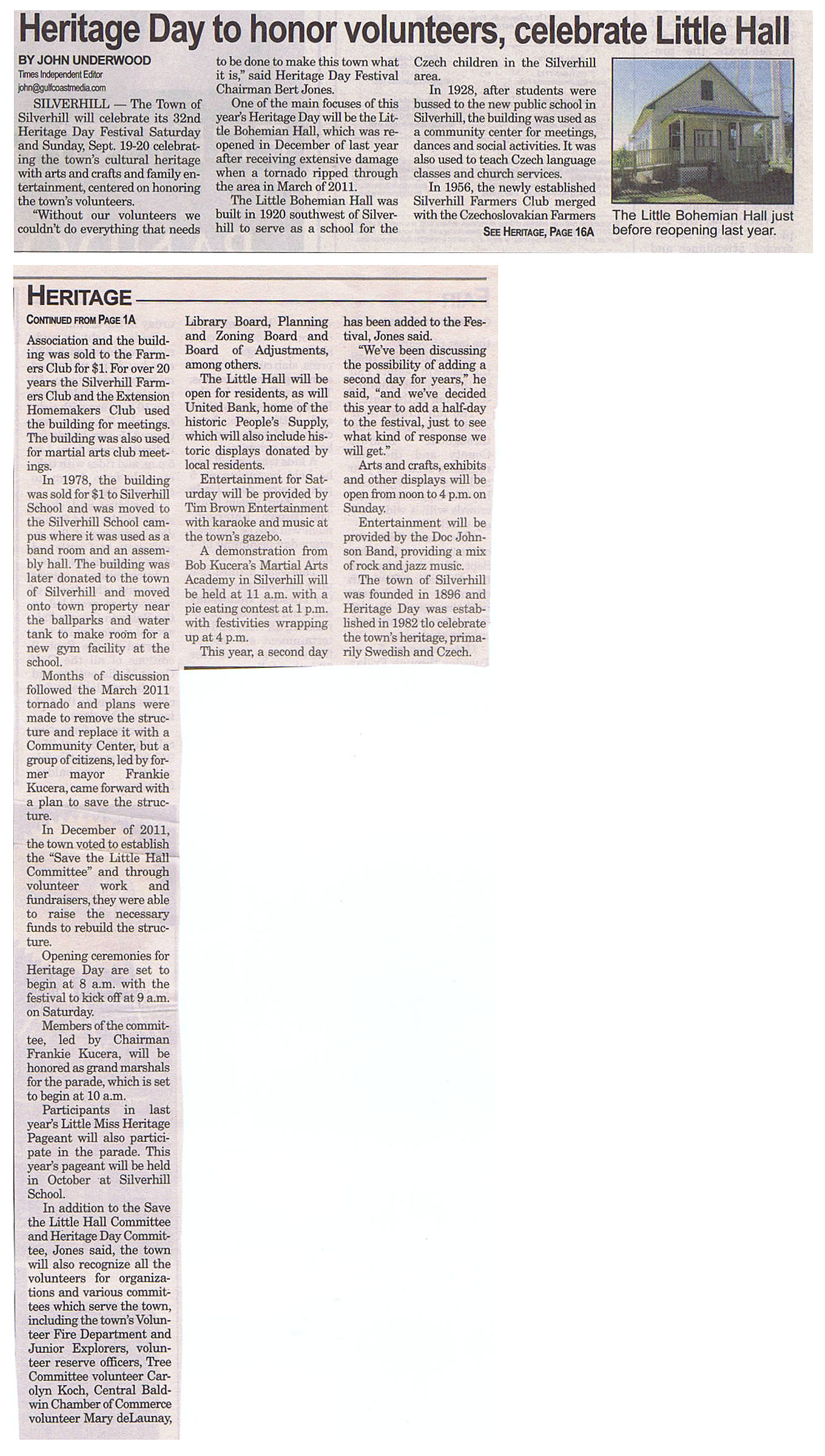 Heritage Day to honor volunteers, celebrate Little Hall

BY JOHN UNDERWOOD
Times Independent Editor
john@gulfcoastmedia.com

SILVERHILL — The Town of Silverhill will celebrate its 32nd Heritage Day Festival Saturday and Sunday, Sept. 19-20 celebrating the town's cultural heritage with arts and crafts and family entertainment, centered on honoring the town's volunteers.

"Without our volunteers we couldn't do everything that needs to be done to make this town what it is," said Heritage Day Festival Chairman Bert Jones.

One of the main focuses of this year's Heritage Day will be the Little Bohemian Hall, which was reopened in December of last year after receiving extensive damage when a tornado ripped through the area in March of 2011.

The Little Bohemian Hall was built in 1920 southwest of Silverhill to serve as a school for the Czech children in the Silverhill area.

In 1928, after students were bussed to the new public school in Silverhill, the building was used as a community center for meetings, dances and social activities. It was also used to teach Czech language classes and church services.

In 1956, the newly established Silverhill Farmers Club merged with the Czechoslovakian Farmers

SEE HERITAGE, PAGE 16A

The Little Bohemian Hall just before reopening last year.

HERITAGE

CONTINUED FROM PAGE 1A

Association and the building was sold to the Farmers Club for $1. For over 20 years the Silverhill Farmers Club and the Extension Homemakers Club used the building for meetings. The building was also used for martial arts club meetings.

In 1978, the building was sold for $1 to Silverhill School and was moved to the Silverhill School campus where it was used as a band room and an assembly hall. The building was later donated to the town of Silverhill and moved onto town property near the ballparks and water tank to make room for a new gym facility at the school.

Months of discussion followed the March 2011 tornado and plans were made to remove the structure and replace it with a Community Center, but a group of citizens, led by former mayor Frankie Kucera, came forward with a plan to save the structure.

In December of 2011, the town voted to establish the "Save the Little Hall Committee" and through volunteer work and fundraisers, they were able to raise the necessary funds to rebuild the structure.

Opening ceremonies for Heritage Day are set to begin at 8 a.m. with the festival to kick off at 9 a.m. on Saturday.

Members of the committee, led by Chairman Frankie Kucera, will be honored as grand marshals for the parade, which is set to begin at 10 a.m.

Participants in last year's Little Miss Heritage Pageant will also participate in the parade. This year's pageant will be held in October at Silverhill School.

In addition to the Save the Little Hall Committee and Heritage Day Committee, Jones said, the town will also recognize all the volunteers for organizations and various committees which serve the town, including the town's Volunteer Fire Department and Junior Explorers, volunteer reserve officers, Tree Committee volunteer Carolyn Koch, Central Baldwin Chamber of Commerce volunteer Mary deLaunay, Library Board, Planning and Zoning Board and Board of Adjustments, among others.

The Little Hall will be open for residents, as will United Bank, home of the historic People's Supply, which will also include historic displays donated by local residents.

Entertainment for Saturday will be provided by Tim Brown Entertainment with karaoke and music at the town's gazebo.

A demonstration from Bob Kucera's Martial Arts Academy in Silverhill will be held at 11 a.m. with a pie eating contest at 1 p.m. with festivities wrapping up at 4 p.m.

This year, a second day has been added to the Festival, Jones said.

"We've been discussing the possibility of adding a second day for years," he said, "and we've decided this year to add a half-day to the festival, just to see what kind of response we will get."

Arts and crafts, exhibits and other displays will be open from noon to 4 p.m. on Sunday.

Entertainment will be provided by the Doc Johnson Band, providing a mix of rock and jazz music.

The town of Silverhill was founded in 1896 and Heritage Day was established in 1982 tlo celebrate the town's heritage, primarily Swedish and Czech.